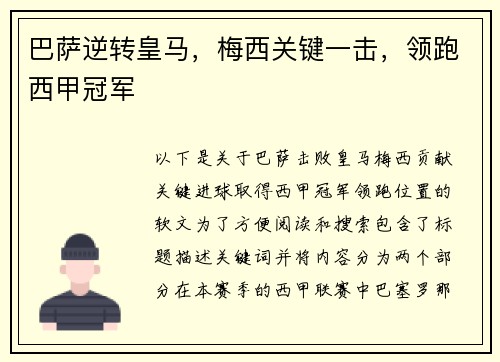 巴萨逆转皇马，梅西关键一击，领跑西甲冠军

以下是关于巴萨击败皇马梅西贡献关键进球取得西甲冠军领跑位置的软文为了方便阅读和搜索包含了标题描述关键词并将内容分为两个部分在本赛季的西甲联赛中巴塞罗那